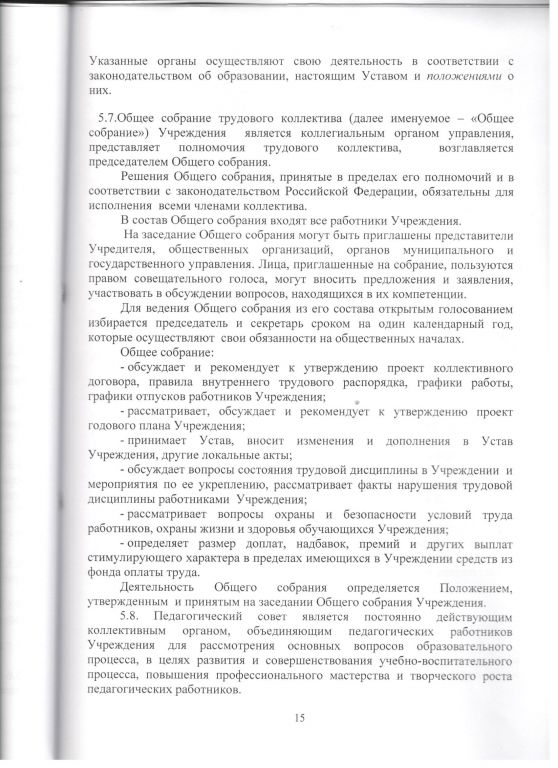 Указанные органы осуществляют свою деятельность в соответствии с законодательством об образовании, настоящим Уставом и положениями о них.

5.7.Общее собрание трудового коллектива (далее именуемое – «Общее собрание») Учреждения является коллегиальным органом управления, представляет полномочия трудового коллектива, возглавляется председателем Общего собрания.

Решения Общего собрания, принятые в пределах его полномочий и в соответствии с законодательством Российской Федерации, обязательны для исполнения всеми членами коллектива.

В состав Общего собрания входят все работники Учреждения.

На заседание Общего собрания могут быть приглашены представители Учредителя, общественных организаций, органов муниципального и государственного управления. Лица, приглашенные на собрание, пользуются правом совещательного голоса, могут вносить предложения и заявления, участвовать в обсуждении вопросов, находящихся в их компетенции.

Для ведения Общего собрания из его состава открытым голосованием избирается председатель и секретарь сроком на один календарный год, которые осуществляют свои обязанности на общественных началах.

Общее собрание:

- обсуждает и рекомендует к утверждению проект коллективного договора, правила внутреннего трудового распорядка, графики работы, графики отпусков работников Учреждения;

- рассматривает, обсуждает и рекомендует к утверждению проект годового плана Учреждения;

- принимает Устав, вносит изменения и дополнения в Устав Учреждения, другие локальные акты;

- обсуждает вопросы состояния трудовой дисциплины в Учреждении и мероприятия по ее укреплению, рассматривает факты нарушения трудовой дисциплины работниками Учреждения;

- рассматривает вопросы охраны и безопасности условий труда работников, охраны жизни и здоровья обучающихся Учреждения;

- определяет размер доплат, надбавок, премий и других выплат стимулирующего характера в пределах имеющихся в Учреждении средств из фонда оплаты труда.

Деятельность Общего собрания определяется Положением, утвержденным и принятым на заседании Общего собрания Учреждения.

5.8. Педагогический совет является постоянно действующим коллективным органом, объединяющим педагогических работников Учреждения для рассмотрения основных вопросов образовательного процесса, в целях развития и совершенствования учебно-воспитательного процесса, повышения профессионального мастерства и творческого роста педагогических работников.

15